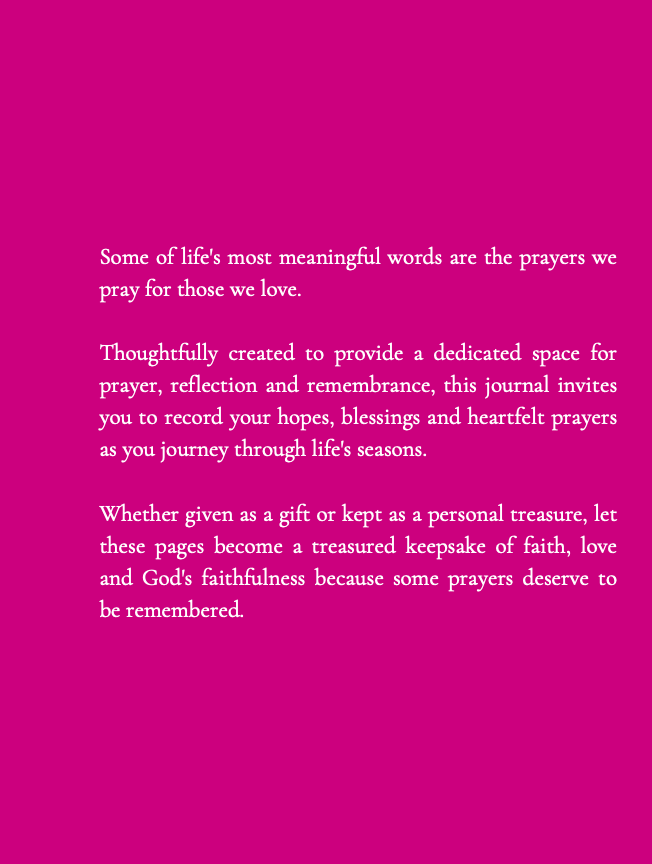 Some of life's most meaningful words are the prayers we pray for those we love.

Thoughtfully created to provide a dedicated space for prayer, reflection and remembrance, this journal invites you to record your hopes, blessings and heartfelt prayers as you journey through life's seasons.

Whether given as a gift or kept as a personal treasure, let these pages become a treasured keepsake of faith, love and God's faithfulness because some prayers deserve to be remembered.